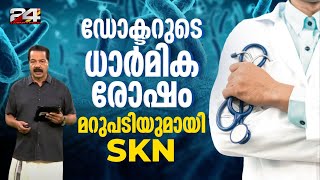 24

ഡോക്ടറുടെ ധാർമിക രോഷം

മറുപടിയുമായി SKN